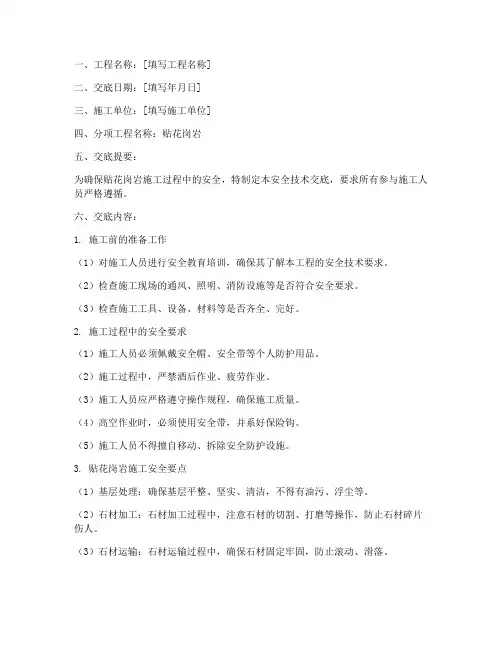 一、工程名称：[填写工程名称]

二、交底日期：[填写年月日]

三、施工单位：[填写施工单位]

四、分项工程名称：贴花岗岩

五、交底提要：

为确保贴花岗岩施工过程中的安全，特制定本安全技术交底，要求所有参与施工人员严格遵循。

六、交底内容：

1. 施工前的准备工作

（1）对施工人员进行安全教育培训，确保其了解本工程的安全技术要求。

（2）检查施工现场的通风、照明、消防设施等是否符合安全要求。

（3）检查施工工具、设备、材料等是否齐全、完好。

2. 施工过程中的安全要求

（1）施工人员必须佩戴安全帽、安全带等个人防护用品。

（2）施工过程中，严禁酒后作业、疲劳作业。

（3）施工人员应严格遵守操作规程，确保施工质量。

（4）高空作业时，必须使用安全带，并系好保险钩。

（5）施工人员不得擅自移动、拆除安全防护设施。

3. 贴花岗岩施工安全要点

（1）基层处理：确保基层平整、坚实、清洁，不得有油污、浮尘等。

（2）石材加工：石材加工过程中，注意石材的切割、打磨等操作，防止石材碎片伤人。

（3）石材运输：石材运输过程中，确保石材固定牢固，防止滚动、滑落。